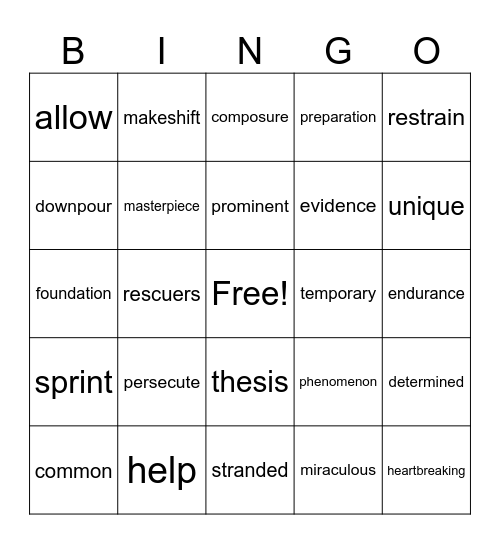 | B | I | N | G | O |
|---|---|---|---|---|
| allow | makeshift | composure | preparation | restrain |
| downpour | masterpiece | prominent | evidence | unique |
| foundation | rescuers | Free! | temporary | endurance |
| sprint | persecute | thesis | phenomenon | determined |
| common | help | stranded | miraculous | heartbreaking |